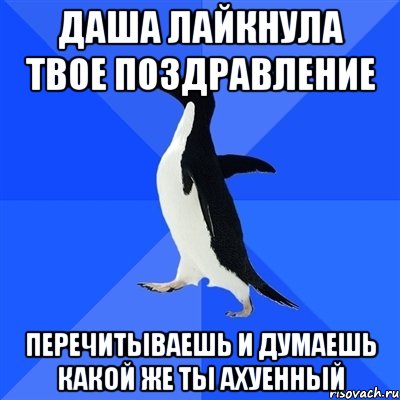 ДАША ЛАЙКНУЛА ТВОЕ ПОЗДРАВЛЕНИЕ

ПЕРЕЧИТЫВАЕШЬ И ДУМАЕШЬ КАКОЙ ЖЕ ТЫ АХУЕННЫЙ

risovach.ru